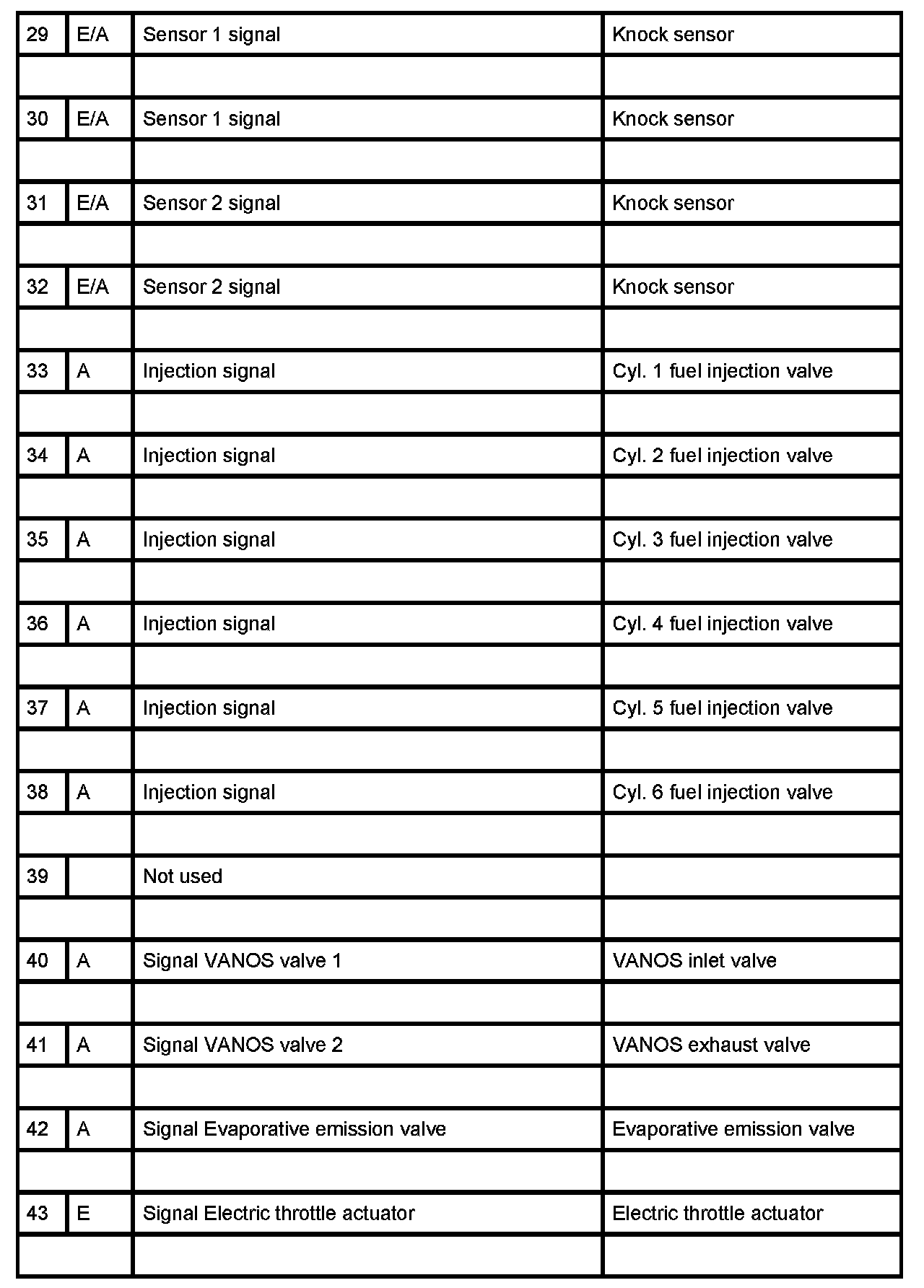 | 29 | E/A | Sensor 1 signal | Knock sensor |
|---|---|---|---|
| | | | |
| 30 | E/A | Sensor 1 signal | Knock sensor |
| | | | |
| 31 | E/A | Sensor 2 signal | Knock sensor |
| | | | |
| 32 | E/A | Sensor 2 signal | Knock sensor |
| | | | |
| 33 | A | Injection signal | Cyl. 1 fuel injection valve |
| | | | |
| 34 | A | Injection signal | Cyl. 2 fuel injection valve |
| | | | |
| 35 | A | Injection signal | Cyl. 3 fuel injection valve |
| | | | |
| 36 | A | Injection signal | Cyl. 4 fuel injection valve |
| | | | |
| 37 | A | Injection signal | Cyl. 5 fuel injection valve |
| | | | |
| 38 | A | Injection signal | Cyl. 6 fuel injection valve |
| | | | |
| 39 | | Not used | |
| | | | |
| 40 | A | Signal VANOS valve 1 | VANOS inlet valve |
| | | | |
| 41 | A | Signal VANOS valve 2 | VANOS exhaust valve |
| | | | |
| 42 | A | Signal Evaporative emission valve | Evaporative emission valve |
| | | | |
| 43 | E | Signal Electric throttle actuator | Electric throttle actuator |
| | | | |